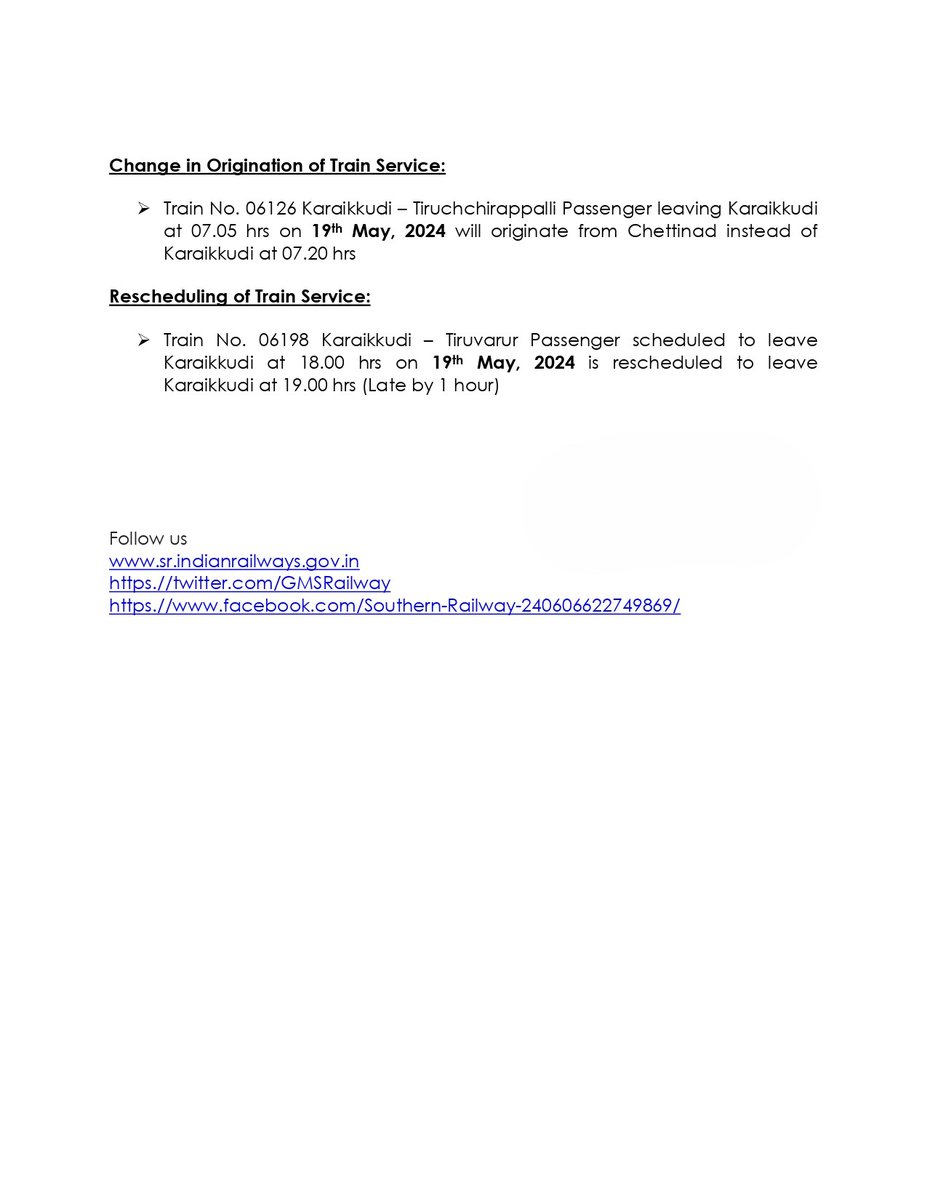 Change in Origination of Train Service:

➢ Train No. 06126 Karaikkudi – Tiruchchirappalli Passenger leaving Karaikkudi at 07.05 hrs on 19th May, 2024 will originate from Chettinad instead of Karaikkudi at 07.20 hrs

Rescheduling of Train Service:

➢ Train No. 06198 Karaikkudi – Tiruvarur Passenger scheduled to leave Karaikkudi at 18.00 hrs on 19th May, 2024 is rescheduled to leave Karaikkudi at 19.00 hrs (Late by 1 hour)

Follow us
www.sr.indianrailways.gov.in
https://twitter.com/GMSRailway
https://www.facebook.com/Southern-Railway-240606622749869/